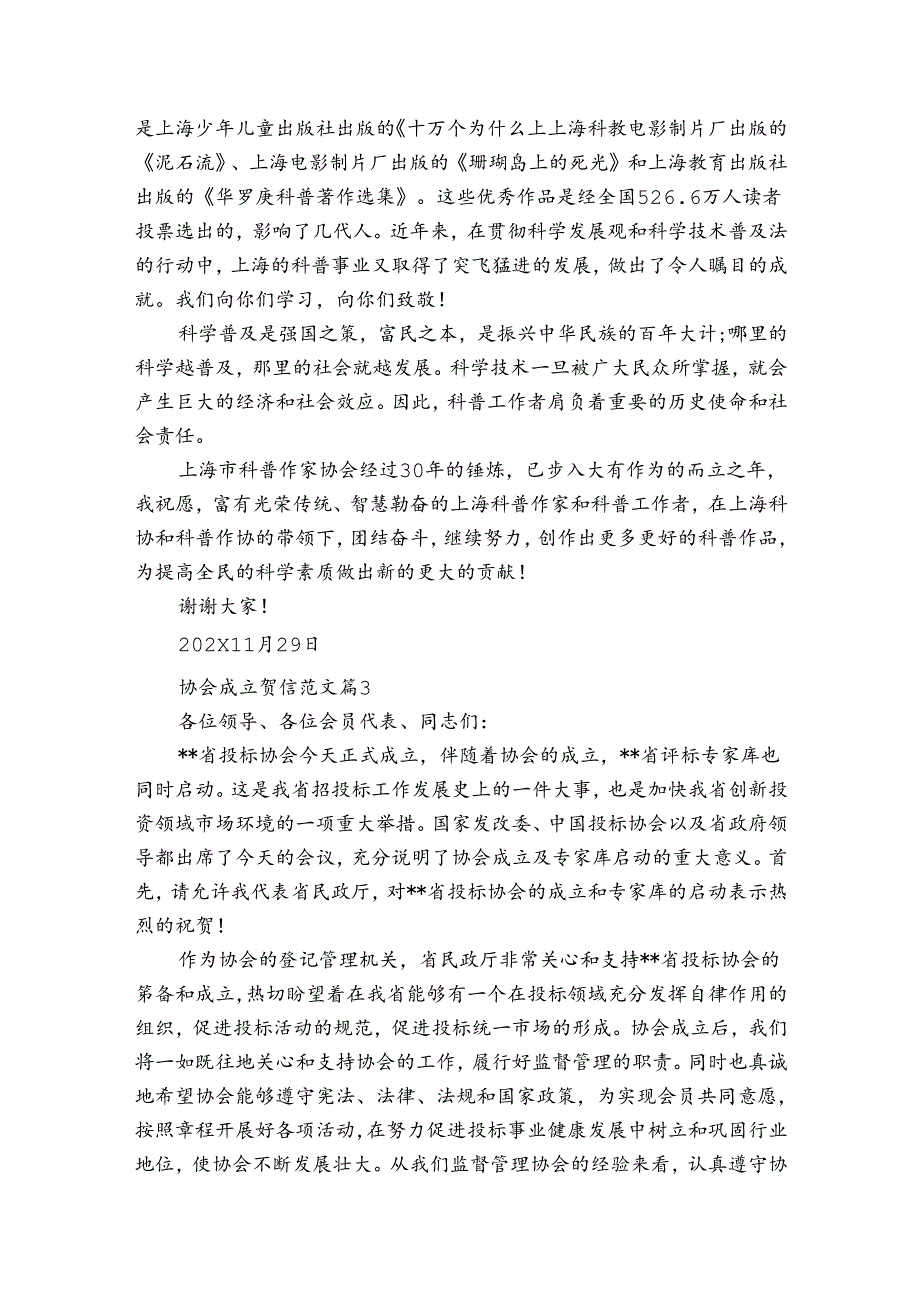 是上海少年儿童出版社出版的《十万个为什么上上海科教电影制片厂出版的《泥石流》、上海电影制片厂出版的《珊瑚岛上的死光》和上海教育出版社出版的《华罗庚科普著作选集》。这些优秀作品是经全国526.6万人读者投票选出的，影响了几代人。近年来，在贯彻科学发展观和科学技术普及法的行动中，上海的科普事业又取得了突飞猛进的发展，做出了令人瞩目的成就。我们向你们学习，向你们致敬！

科学普及是强国之策，富民之本，是振兴中华民族的百年大计;哪里的科学越普及，那里的社会就越发展。科学技术一旦被广大民众所掌握，就会产生巨大的经济和社会效应。因此，科普工作者肩负着重要的历史使命和社会责任。

上海市科普作家协会经过30年的锤炼，已步入大有作为的而立之年，我祝愿，富有光荣传统、智慧勤奋的上海科普作家和科普工作者，在上海科协和科普作协的带领下，团结奋斗，继续努力，创作出更多更好的科普作品，为提高全民的科学素质做出新的更大的贡献！

谢谢大家！

202X11月29日

协会成立贺信范文篇3

各位领导、各位会员代表、同志们：

**省投标协会今天正式成立，伴随着协会的成立，**省评标专家库也同时启动。这是我省招投标工作发展史上的一件大事，也是加快我省创新投资领域市场环境的一项重大举措。国家发改委、中国投标协会以及省政府领导都出席了今天的会议，充分说明了协会成立及专家库启动的重大意义。首先，请允许我代表省民政厅，对**省投标协会的成立和专家库的启动表示热烈的祝贺！

作为协会的登记管理机关，省民政厅非常关心和支持**省投标协会的筹备和成立，热切盼望着在我省能够有一个在投标领域充分发挥自律作用的组织，促进投标活动的规范，促进投标统一市场的形成。协会成立后，我们将一如既往地关心和支持协会的工作，履行好监督管理的职责。同时也真诚地希望协会能够遵守宪法、法律、法规和国家政策，为实现会员共同意愿，按照章程开展好各项活动，在努力促进投标事业健康发展中树立和巩固行业地位，使协会不断发展壮大。从我们监督管理协会的经验来看，认真遵守协